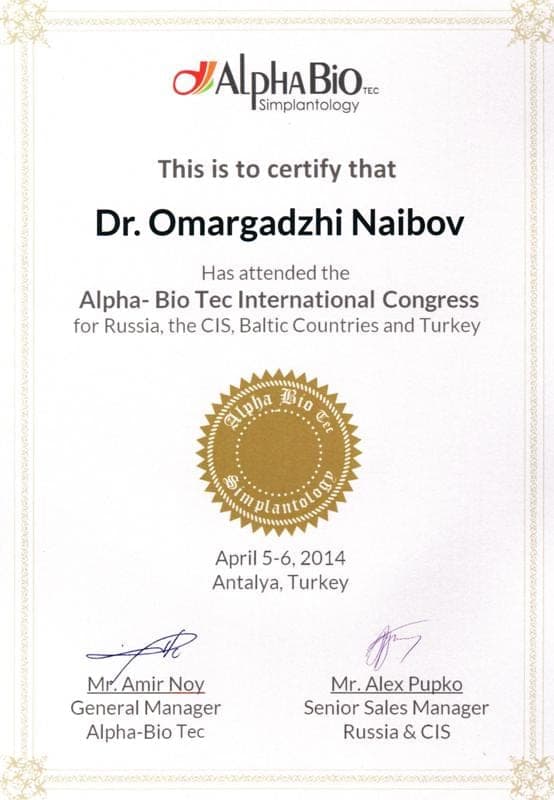 AlphaBio TEC
Simplantology

This is to certify that

Dr. Omargadzhi Naibov

Has attended the
Alpha- Bio Tec International Congress
for Russia, the CIS, Baltic Countries and Turkey

Alpha Bio Tec
Simplantology

April 5-6, 2014
Antalya, Turkey

Mr. Amir Noy
General Manager
Alpha-Bio Tec

Mr. Alex Pupko
Senior Sales Manager
Russia & CIS